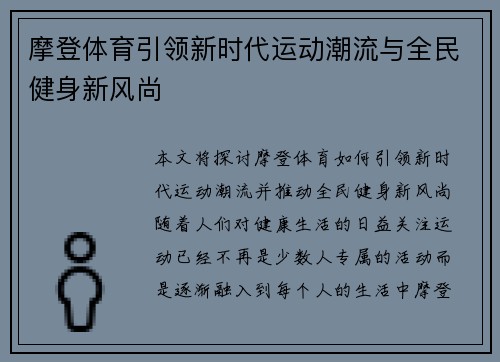 摩登体育引领新时代运动潮流与全民健身新风尚

本文将探讨摩登体育如何引领新时代运动潮流并推动全民健身新风尚随着人们对健康生活的日益关注运动已经不再是少数人专属的活动而是逐渐融入到每个人的生活中摩登